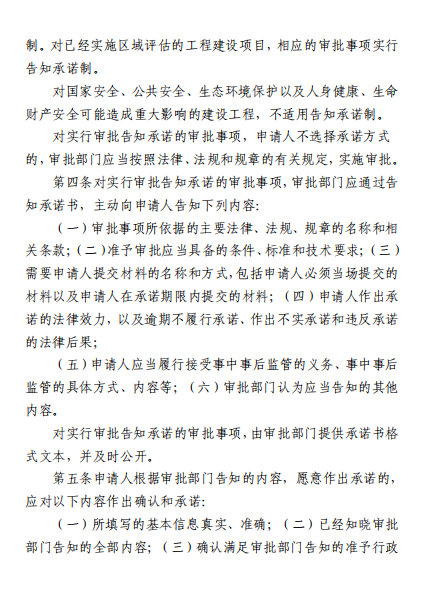 制。对已经实施区域评估的工程建设项目，相应的审批事项实行告知承诺制。

对国家安全、公共安全、生态环境保护以及人身健康、生命财产安全可能造成重大影响的建设工程，不适用告知承诺制。

对实行审批告知承诺的审批事项，申请人不选择承诺方式的，审批部门应当按照法律、法规和规章的有关规定，实施审批。

第四条对实行审批告知承诺的审批事项，审批部门应通过告知承诺书，主动向申请人告知下列内容:

（一）审批事项所依据的主要法律、法规、规章的名称和相关条款;（二）准予审批应当具备的条件、标准和技术要求;（三）需要申请人提交材料的名称和方式，包括申请人必须当场提交的材料以及申请人在承诺期限内提交的材料;（四）申请人作出承诺的法律效力，以及逾期不履行承诺、作出不实承诺和违反承诺的法律后果;

（五）申请人应当履行接受事中事后监管的义务、事中事后监管的具体方式、内容等;（六）审批部门认为应当告知的其他内容。

对实行审批告知承诺的审批事项，由审批部门提供承诺书格式文本，并及时公开。

第五条申请人根据审批部门告知的内容，愿意作出承诺的，应对以下内容作出确认和承诺:

（一）所填写的基本信息真实、准确;（二）已经知晓审批部门告知的全部内容;（三）确认满足审批部门告知的准予行政